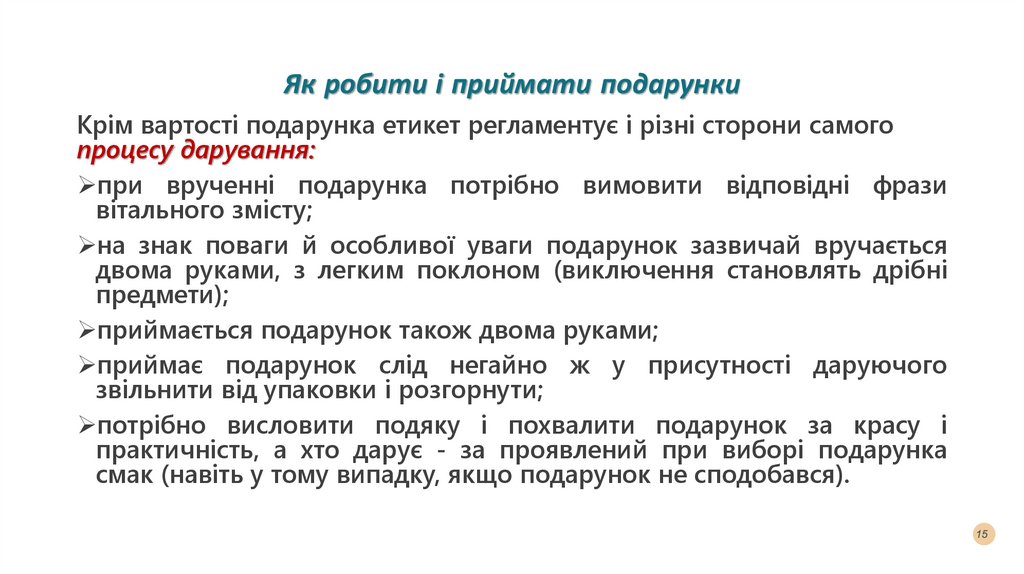 Як робити і приймати подарунки

Крім вартості подарунка етикет регламентує і різні сторони самого процесу дарування:

➢при врученні подарунка потрібно вимовити відповідні фрази вітального змісту;

➢на знак поваги й особливої уваги подарунок зазвичай вручається двома руками, з легким поклоном (виключення становлять дрібні предмети);

➢приймається подарунок також двома руками;

➢приймає подарунок слід негайно ж у присутності даруючого звільнити від упаковки і розгорнути;

➢потрібно висловити подяку і похвалити подарунок за красу і практичність, а хто дарує - за проявлений при виборі подарунка смак (навіть у тому випадку, якщо подарунок не сподобався).

15